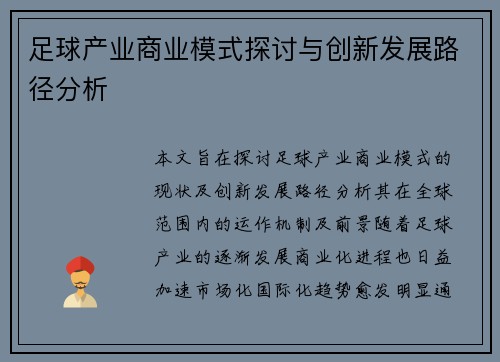 足球产业商业模式探讨与创新发展路径分析

本文旨在探讨足球产业商业模式的现状及创新发展路径分析其在全球范围内的运作机制及前景随着足球产业的逐渐发展商业化进程也日益加速市场化国际化趋势愈发明显通